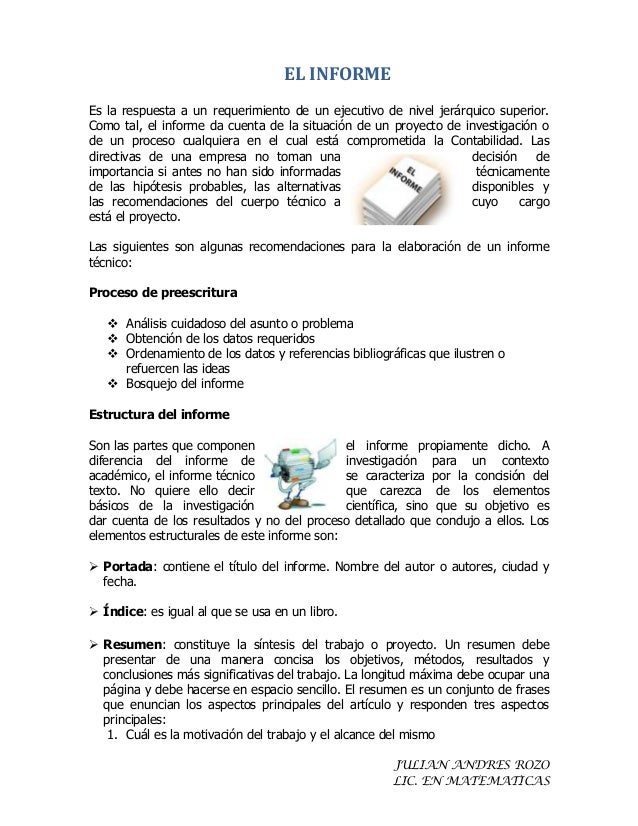 EL INFORME

Es la respuesta a un requerimiento de un ejecutivo de nivel jerárquico superior. Como tal, el informe da cuenta de la situación de un proyecto de investigación o de un proceso cualquiera en el cual está comprometida la Contabilidad. Las directivas de una empresa no toman una decisión de importancia si antes no han sido informadas técnicamente de las hipótesis probables, las alternativas disponibles y las recomendaciones del cuerpo técnico a cuyo cargo está el proyecto.

EL INFORME

Las siguientes son algunas recomendaciones para la elaboración de un informe técnico:

Proceso de preescritura

❖ Análisis cuidadoso del asunto o problema
❖ Obtención de los datos requeridos
❖ Ordenamiento de los datos y referencias bibliográficas que ilustren o refuercen las ideas
❖ Bosquejo del informe

Estructura del informe

Son las partes que componen el informe propiamente dicho. A diferencia del informe de investigación para un contexto académico, el informe técnico se caracteriza por la concisión del texto. No quiere ello decir que carezca de los elementos básicos de la investigación científica, sino que su objetivo es dar cuenta de los resultados y no del proceso detallado que condujo a ellos. Los elementos estructurales de este informe son:

➢ Portada: contiene el título del informe. Nombre del autor o autores, ciudad y fecha.

➢ Índice: es igual al que se usa en un libro.

➢ Resumen: constituye la síntesis del trabajo o proyecto. Un resumen debe presentar de una manera concisa los objetivos, métodos, resultados y conclusiones más significativas del trabajo. La longitud máxima debe ocupar una página y debe hacerse en espacio sencillo. El resumen es un conjunto de frases que enuncian los aspectos principales del artículo y responden tres aspectos principales:
1. Cuál es la motivación del trabajo y el alcance del mismo

JULIAN ANDRES ROZO
LIC. EN MATEMATICAS